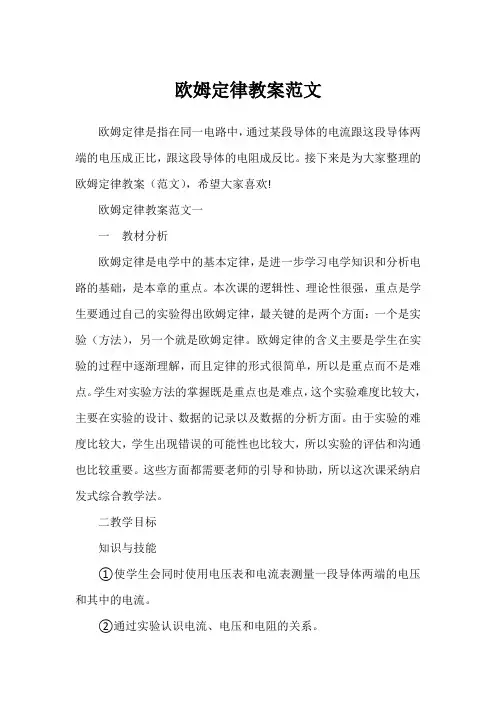 欧姆定律教案范文

欧姆定律是指在同一电路中，通过某段导体的电流跟这段导体两端的电压成正比，跟这段导体的电阻成反比。接下来是为大家整理的欧姆定律教案（范文），希望大家喜欢!

欧姆定律教案范文一

一　教材分析

欧姆定律是电学中的基本定律，是进一步学习电学知识和分析电路的基础，是本章的重点。本次课的逻辑性、理论性很强，重点是学生要通过自己的实验得出欧姆定律，最关键的是两个方面：一个是实验（方法），另一个就是欧姆定律。欧姆定律的含义主要是学生在实验的过程中逐渐理解，而且定律的形式很简单，所以是重点而不是难点。学生对实验方法的掌握既是重点也是难点，这个实验难度比较大，主要在实验的设计、数据的记录以及数据的分析方面。由于实验的难度比较大，学生出现错误的可能性也比较大，所以实验的评估和沟通也比较重要。这些方面都需要老师的引导和协助，所以这次课采纳启发式综合教学法。

二教学目标

知识与技能

①使学生会同时使用电压表和电流表测量一段导体两端的电压和其中的电流。

②通过实验认识电流、电压和电阻的关系。